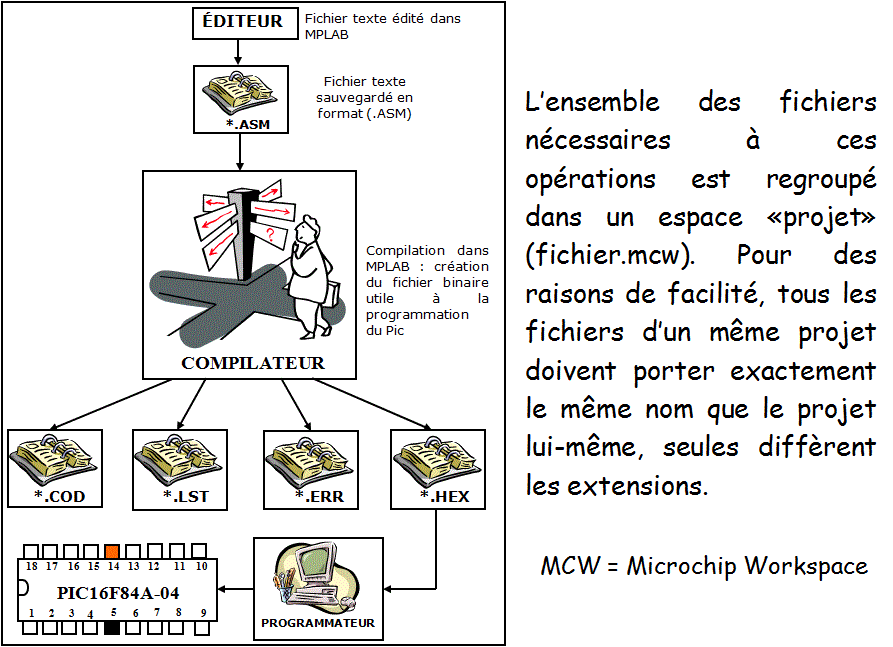 ÉDITEUR

Fichier texte édité dans MPLAB

*.ASM

Fichier texte sauvegardé en format (.ASM)

?

COMPILATEUR

Compilation dans MPLAB : création du fichier binaire utile à la programmation du Pic

*.COD

*.LST

*.ERR

*.HEX

18 17 16 15 14 13 12 11 10

PIC16F84A-04

1 2 3 4 5 6 7 8 9

PROGRAMMATEUR

L'ensemble des fichiers nécessaires à ces opérations est regroupé dans un espace «projet» (fichier.mcw). Pour des raisons de facilité, tous les fichiers d'un même projet doivent porter exactement le même nom que le projet lui-même, seules diffèrent les extensions.

MCW = Microchip Workspace